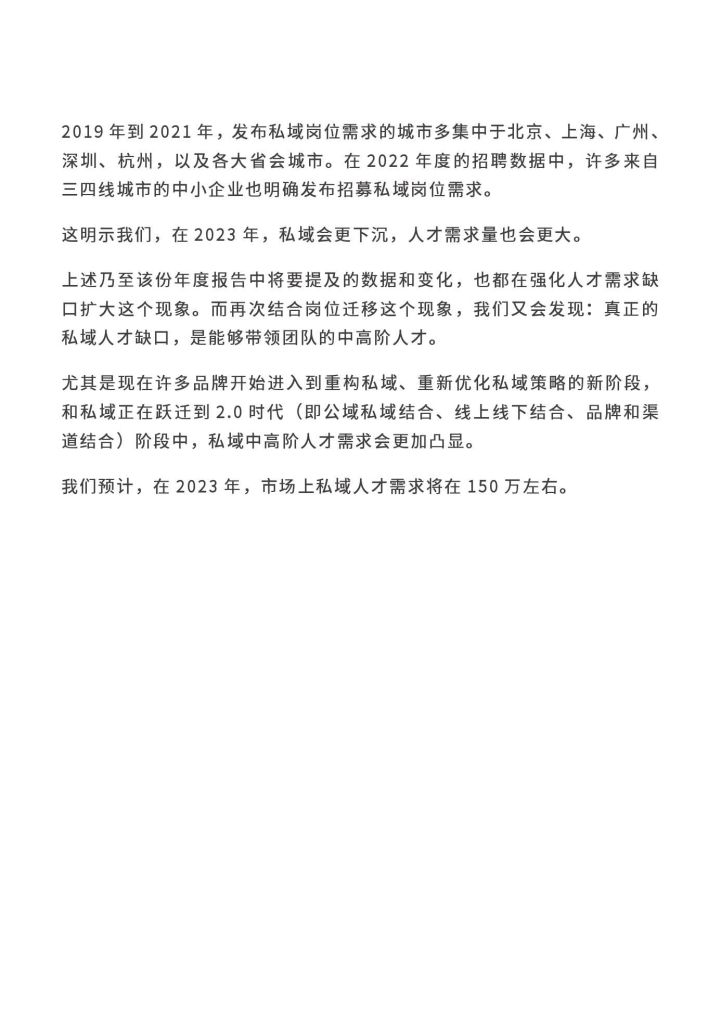 2019 年到 2021 年，发布私域岗位需求的城市多集中于北京、上海、广州、深圳、杭州，以及各大省会城市。在 2022 年度的招聘数据中，许多来自三四线城市的中小企业也明确发布招募私域岗位需求。

这明示我们，在 2023 年，私域会更下沉，人才需求量也会更大。

上述乃至该份年度报告中将要提及的数据和变化，也都在强化人才需求缺口扩大这个现象。而再次结合岗位迁移这个现象，我们又会发现：真正的私域人才缺口，是能够带领团队的中高阶人才。

尤其是现在许多品牌开始进入到重构私域、重新优化私域策略的新阶段，和私域正在跃迁到 2.0 时代（即公域私域结合、线上线下结合、品牌和渠道结合）阶段中，私域中高阶人才需求会更加凸显。

我们预计，在 2023 年，市场上私域人才需求将在 150 万左右。